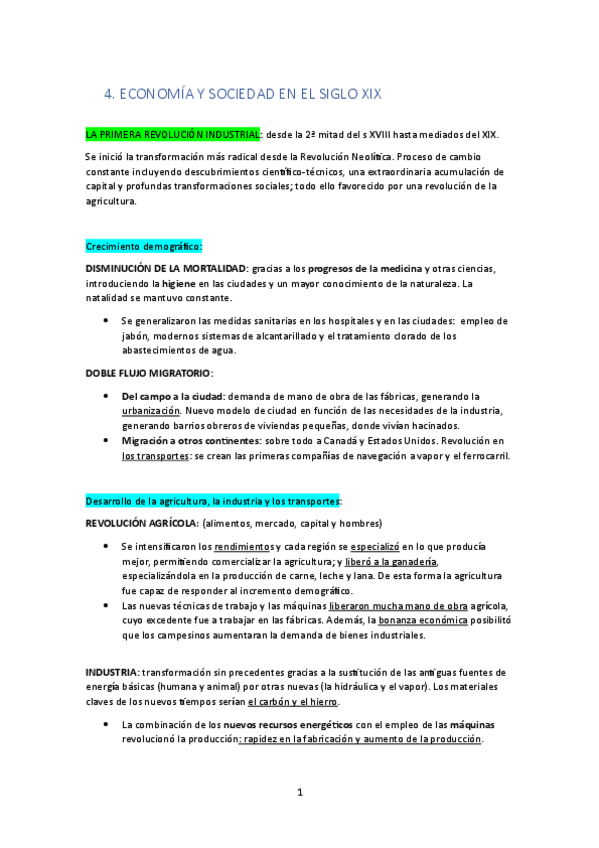 4. ECONOMÍA Y SOCIEDAD EN EL SIGLO XIX

LA PRIMERA REVOLUCIÓN INDUSTRIAL: desde la 2ª mitad del s XVIII hasta mediados del XIX.

Se inició la transformación más radical desde la Revolución Neolítica. Proceso de cambio constante incluyendo descubrimientos científico-técnicos, una extraordinaria acumulación de capital y profundas transformaciones sociales; todo ello favorecido por una revolución de la agricultura.

Crecimiento demográfico:

DISMINUCIÓN DE LA MORTALIDAD: gracias a los progresos de la medicina y otras ciencias, introduciendo la higiene en las ciudades y un mayor conocimiento de la naturaleza. La natalidad se mantuvo constante.

• Se generalizaron las medidas sanitarias en los hospitales y en las ciudades: empleo de jabón, modernos sistemas de alcantarillado y el tratamiento clorado de los abastecimientos de agua.

DOBLE FLUJO MIGRATORIO:

• Del campo a la ciudad: demanda de mano de obra de las fábricas, generando la urbanización. Nuevo modelo de ciudad en función de las necesidades de la industria, generando barrios obreros de viviendas pequeñas, donde vivían hacinados.
• Migración a otros continentes: sobre todo a Canadá y Estados Unidos. Revolución en los transportes: se crean las primeras compañías de navegación a vapor y el ferrocarril.

Desarrollo de la agricultura, la industria y los transportes:

REVOLUCIÓN AGRÍCOLA: (alimentos, mercado, capital y hombres)

• Se intensificaron los rendimientos y cada región se especializó en lo que producía mejor, permitiendo comercializar la agricultura; y liberó a la ganadería, especializándola en la producción de carne, leche y lana. De esta forma la agricultura fue capaz de responder al incremento demográfico.
• Las nuevas técnicas de trabajo y las máquinas liberaron mucha mano de obra agrícola, cuyo excedente fue a trabajar en las fábricas. Además, la bonanza económica posibilitó que los campesinos aumentaran la demanda de bienes industriales.

INDUSTRIA: transformación sin precedentes gracias a la sustitución de las antiguas fuentes de energía básicas (humana y animal) por otras nuevas (la hidráulica y el vapor). Los materiales claves de los nuevos tiempos serían el carbón y el hierro.

• La combinación de los nuevos recursos energéticos con el empleo de las máquinas revolucionó la producción: rapidez en la fabricación y aumento de la producción.

1